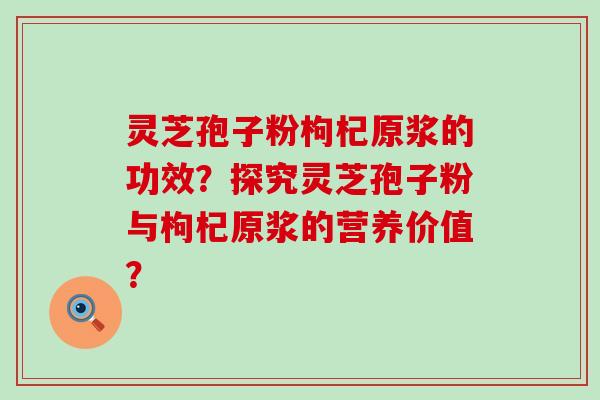 灵芝孢子粉枸杞原浆的功效？探究灵芝孢子粉与枸杞原浆的营养价值？